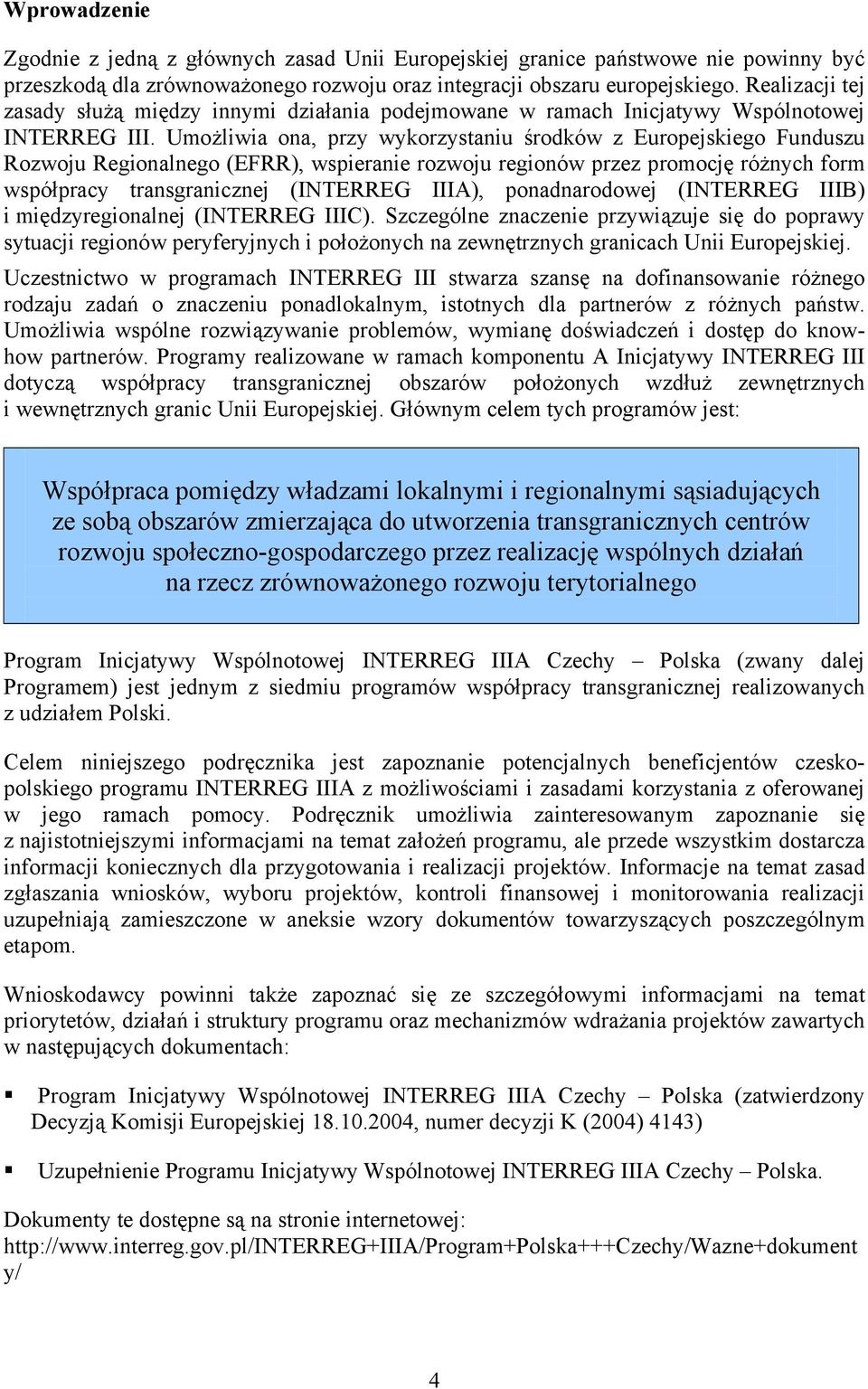 Wprowadzenie

Zgodnie z jedną z głównych zasad Unii Europejskiej granice państwowe nie powinny być przeszkodą dla zrównoważonego rozwoju oraz integracji obszaru europejskiego. Realizacji tej zasady służą między innymi działania podejmowane w ramach Inicjatywy Wspólnotowej INTERREG III. Umożliwia ona, przy wykorzystaniu środków z Europejskiego Funduszu Rozwoju Regionalnego (EFRR), wspieranie rozwoju regionów przez promocję różnych form współpracy transgranicznej (INTERREG IIIA), ponadnarodowej (INTERREG IIIB) i międzyregionalnej (INTERREG IIIC). Szczególne znaczenie przywiązuje się do poprawy sytuacji regionów peryferyjnych i położonych na zewnętrznych granicach Unii Europejskiej.

Uczestnictwo w programach INTERREG III stwarza szansę na dofinansowanie różnego rodzaju zadań o znaczeniu ponadlokalnym, istotnych dla partnerów z różnych państw. Umożliwia wspólne rozwiązywanie problemów, wymianę doświadczeń i dostęp do know-how partnerów. Programy realizowane w ramach komponentu A Inicjatywy INTERREG III dotyczą współpracy transgranicznej obszarów położonych wzdłuż zewnętrznych i wewnętrznych granic Unii Europejskiej. Głównym celem tych programów jest:

Współpraca pomiędzy władzami lokalnymi i regionalnymi sąsiadujących ze sobą obszarów zmierzająca do utworzenia transgranicznych centrów rozwoju społeczno-gospodarczego przez realizację wspólnych działań na rzecz zrównoważonego rozwoju terytorialnego

Program Inicjatywy Wspólnotowej INTERREG IIIA Czechy – Polska (zwany dalej Programem) jest jednym z siedmiu programów współpracy transgranicznej realizowanych z udziałem Polski.

Celem niniejszego podręcznika jest zapoznanie potencjalnych beneficjentów czesko-polskiego programu INTERREG IIIA z możliwościami i zasadami korzystania z oferowanej w jego ramach pomocy. Podręcznik umożliwia zainteresowanym zapoznanie się z najistotniejszymi informacjami na temat założeń programu, ale przede wszystkim dostarcza informacji koniecznych dla przygotowania i realizacji projektów. Informacje na temat zasad zgłaszania wniosków, wyboru projektów, kontroli finansowej i monitorowania realizacji uzupełniają zamieszczone w aneksie wzory dokumentów towarzyszących poszczególnym etapom.

Wnioskodawcy powinni także zapoznać się ze szczegółowymi informacjami na temat priorytetów, działań i struktury programu oraz mechanizmów wdrażania projektów zawartych w następujących dokumentach:

▪ Program Inicjatywy Wspólnotowej INTERREG IIIA Czechy – Polska (zatwierdzony Decyzją Komisji Europejskiej 18.10.2004, numer decyzji K (2004) 4143)

▪ Uzupełnienie Programu Inicjatywy Wspólnotowej INTERREG IIIA Czechy – Polska.

Dokumenty te dostępne są na stronie internetowej: http://www.interreg.gov.pl/INTERREG+IIIA/Program+Polska+++Czechy/Wazne+dokumenty/

4